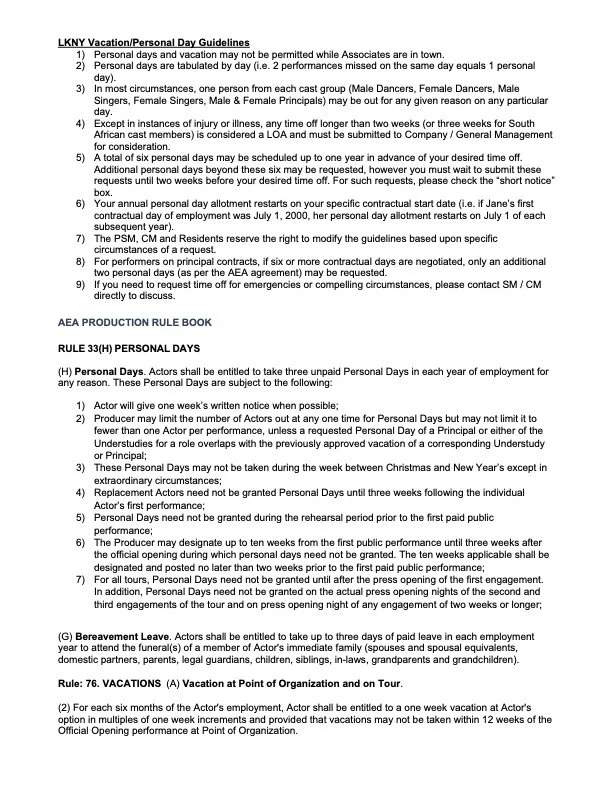 LKNY Vacation/Personal Day Guidelines
1) Personal days and vacation may not be permitted while Associates are in town.
2) Personal days are tabulated by day (i.e. 2 performances missed on the same day equals 1 personal day).
3) In most circumstances, one person from each cast group (Male Dancers, Female Dancers, Male Singers, Female Singers, Male & Female Principals) may be out for any given reason on any particular day.
4) Except in instances of injury or illness, any time off longer than two weeks (or three weeks for South African cast members) is considered a LOA and must be submitted to Company / General Management for consideration.
5) A total of six personal days may be scheduled up to one year in advance of your desired time off. Additional personal days beyond these six may be requested, however you must wait to submit these requests until two weeks before your desired time off. For such requests, please check the "short notice" box.
6) Your annual personal day allotment restarts on your specific contractual start date (i.e. if Jane's first contractual day of employment was July 1, 2000, her personal day allotment restarts on July 1 of each subsequent year).
7) The PSM, CM and Residents reserve the right to modify the guidelines based upon specific circumstances of a request.
8) For performers on principal contracts, if six or more contractual days are negotiated, only an additional two personal days (as per the AEA agreement) may be requested.
9) If you need to request time off for emergencies or compelling circumstances, please contact SM / CM directly to discuss.

AEA PRODUCTION RULE BOOK

RULE 33(H) PERSONAL DAYS

(H) Personal Days. Actors shall be entitled to take three unpaid Personal Days in each year of employment for any reason. These Personal Days are subject to the following:

1) Actor will give one week's written notice when possible;
2) Producer may limit the number of Actors out at any one time for Personal Days but may not limit it to fewer than one Actor per performance, unless a requested Personal Day of a Principal or either of the Understudies for a role overlaps with the previously approved vacation of a corresponding Understudy or Principal;
3) These Personal Days may not be taken during the week between Christmas and New Year's except in extraordinary circumstances;
4) Replacement Actors need not be granted Personal Days until three weeks following the individual Actor's first performance;
5) Personal Days need not be granted during the rehearsal period prior to the first paid public performance;
6) The Producer may designate up to ten weeks from the first public performance until three weeks after the official opening during which personal days need not be granted. The ten weeks applicable shall be designated and posted no later than two weeks prior to the first paid public performance;
7) For all tours, Personal Days need not be granted until after the press opening of the first engagement. In addition, Personal Days need not be granted on the actual press opening nights of the second and third engagements of the tour and on press opening night of any engagement of two weeks or longer;

(G) Bereavement Leave. Actors shall be entitled to take up to three days of paid leave in each employment year to attend the funeral(s) of a member of Actor's immediate family (spouses and spousal equivalents, domestic partners, parents, legal guardians, children, siblings, in-laws, grandparents and grandchildren).

Rule: 76. VACATIONS (A) Vacation at Point of Organization and on Tour.

(2) For each six months of the Actor's employment, Actor shall be entitled to a one week vacation at Actor's option in multiples of one week increments and provided that vacations may not be taken within 12 weeks of the Official Opening performance at Point of Organization.